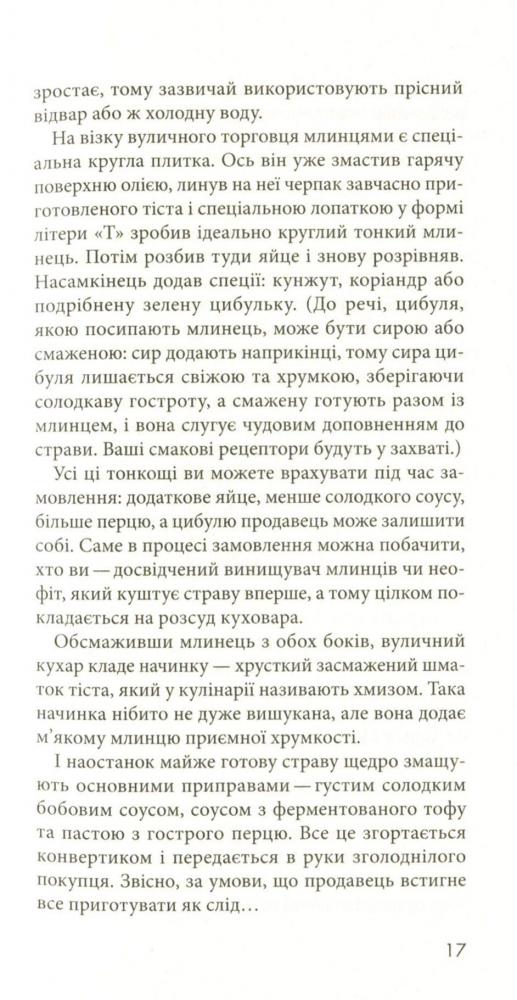 зростає, тому зазвичай використовують прісний відвар або ж холодну воду.

На візку вуличного торговця млинцями є спеціальна кругла плитка. Ось він уже змастив гарячу поверхню олією, линув на неї черпак завчасно приготовленого тіста і спеціальною лопаткою у формі літери «Т» зробив ідеально круглий тонкий млинець. Потім розбив туди яйце і знову розрівняв. Насамкінець додав спеції: кунжут, коріандр або подрібнену зелену цибульку. (До речі, цибуля, якою посипають млинець, може бути сирою або смаженою: сир додають наприкінці, тому сира цибуля лишається свіжою та хрумкою, зберігаючи солодкаву гостроту, а смажену готують разом із млинцем, і вона слугує чудовим доповненням до страви. Ваші смакові рецептори будуть у захваті.)

Усі ці тонкощі ви можете врахувати під час замовлення: додаткове яйце, менше солодкого соусу, більше перцю, а цибулю продавець може залишити собі. Саме в процесі замовлення можна побачити, хто ви — досвідчений винищувач млинців чи неофіт, який куштує страву вперше, а тому цілком покладається на розсуд куховара.

Обсмаживши млинець з обох боків, вуличний кухар кладе начинку — хрусткий засмажений шматок тіста, який у кулінарії називають хмизом. Така начинка нібито не дуже вишукана, але вона додає м'якому млинцю приємної хрумкості.

І наостанок майже готову страву щедро змащують основними приправами — густим солодким бобовим соусом, соусом з ферментованого тофу та пастою з гострого перцю. Все це згортається конвертиком і передається в руки зголоднілого покупця. Звісно, за умови, що продавець встигне все приготувати як слід…

17